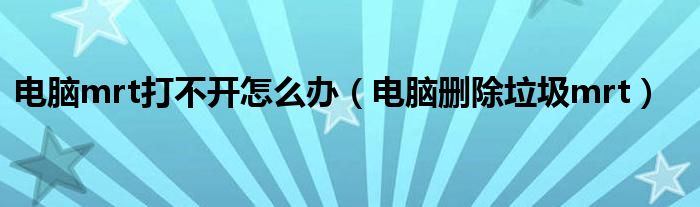 电脑mrt打不开怎么办（电脑删除垃圾mrt）